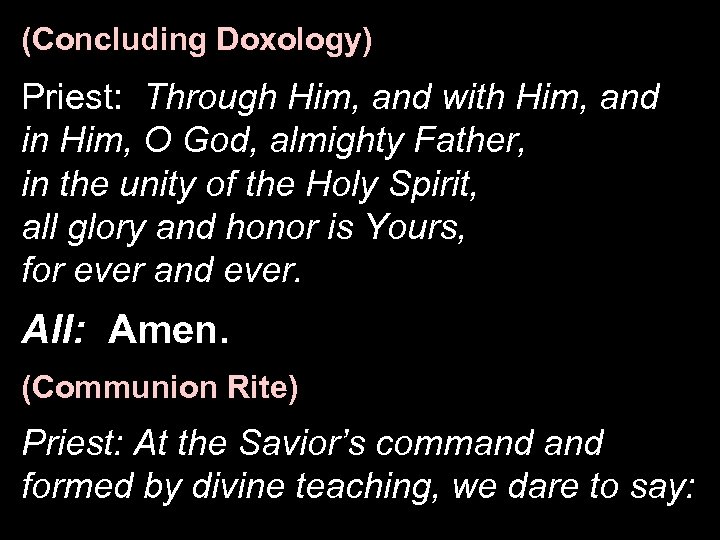 (Concluding Doxology)

Priest: Through Him, and with Him, and in Him, O God, almighty Father, in the unity of the Holy Spirit, all glory and honor is Yours, for ever and ever.

All: Amen.

(Communion Rite)

Priest: At the Savior's command and formed by divine teaching, we dare to say: